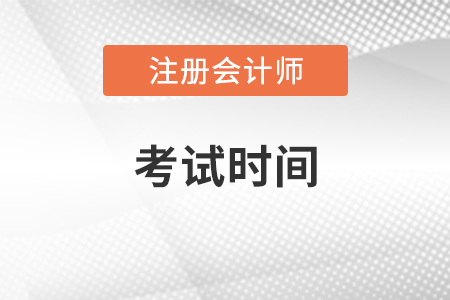 注册会计师

考试时间